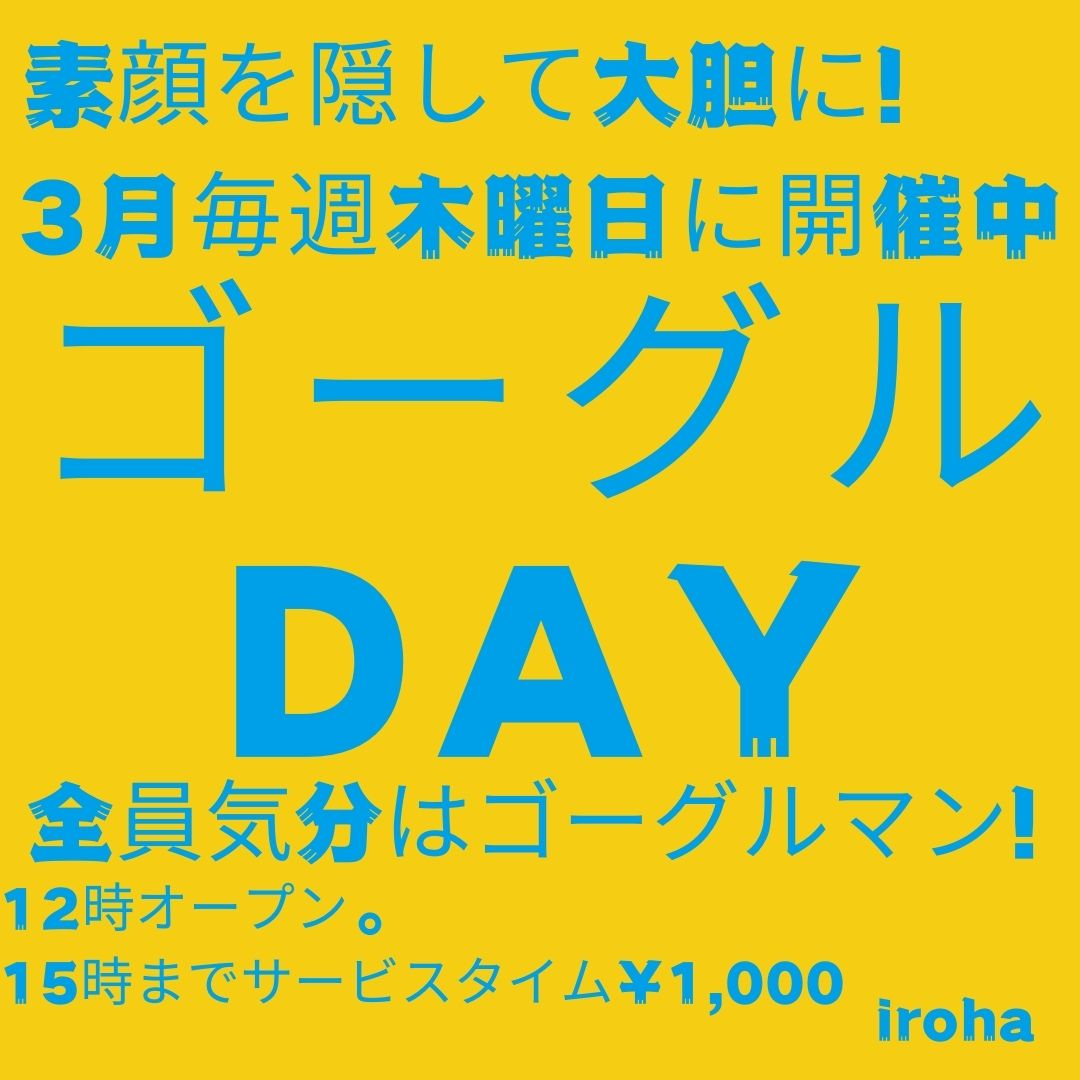 素顔を隠して大胆に!

3月毎週木曜日に開催中

ゴーグル

DAY

全員気分はゴーグルマン!

12時オープン。

15時までサービスタイム¥1,000

iroha